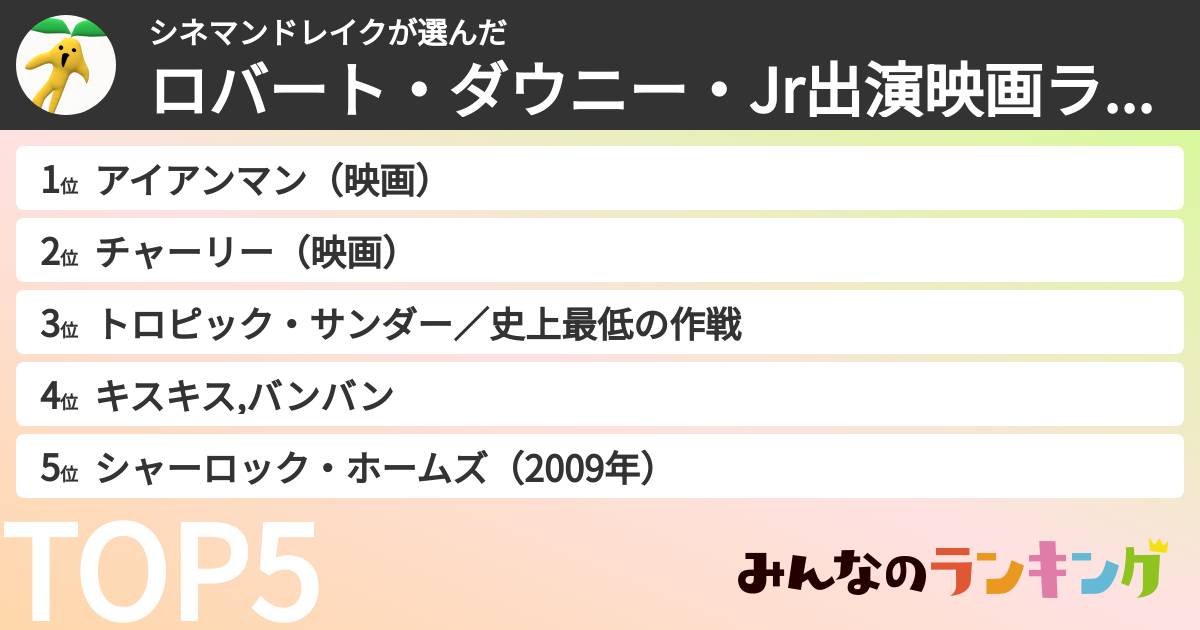 シネマンドレイクが選んだ
ロバート・ダウニー・Jr出演映画ラ...

1位 アイアンマン（映画）
2位 チャーリー（映画）
3位 トロピック・サンダー／史上最低の作戦
4位 キスキス,バンバン
5位 シャーロック・ホームズ（2009年）

TOP5

みんなのランキング